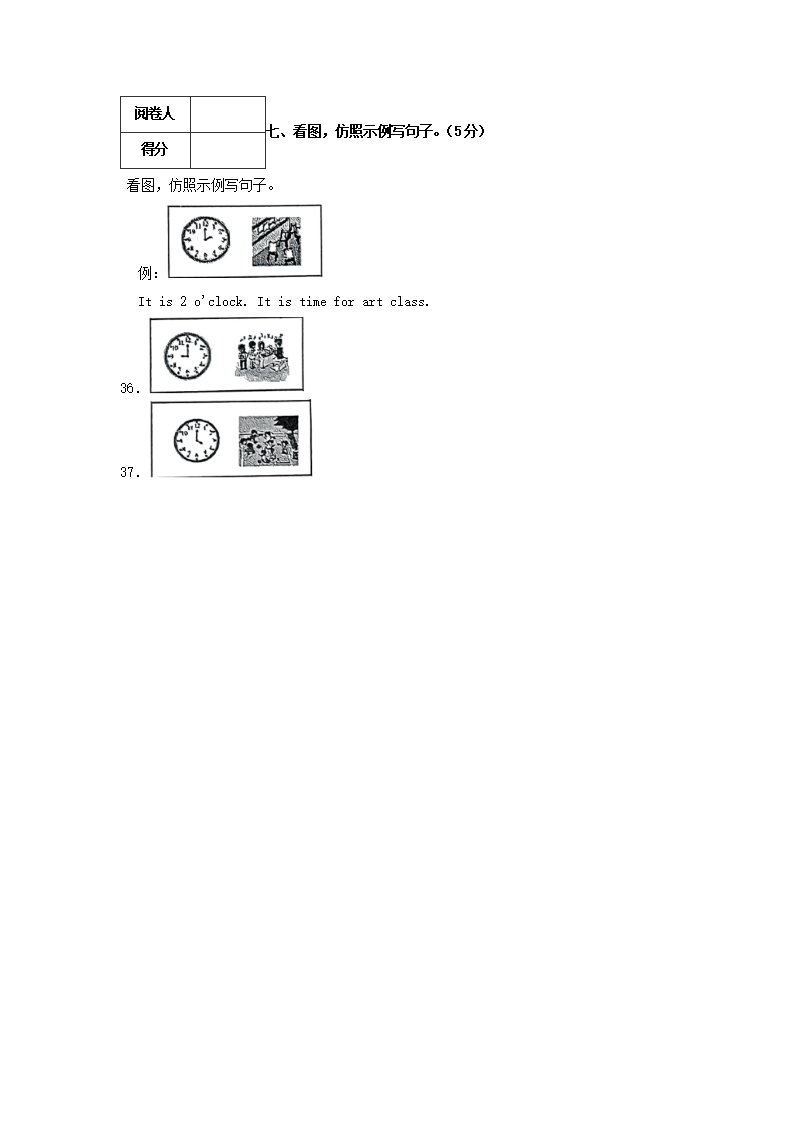 | 阅卷人 |  |
|---|---|
| 得分 |  |

七、看图，仿照示例写句子。（5分）

看图，仿照示例写句子。

例：

It is 2 o'clock. It is time for art class.

36.

37.